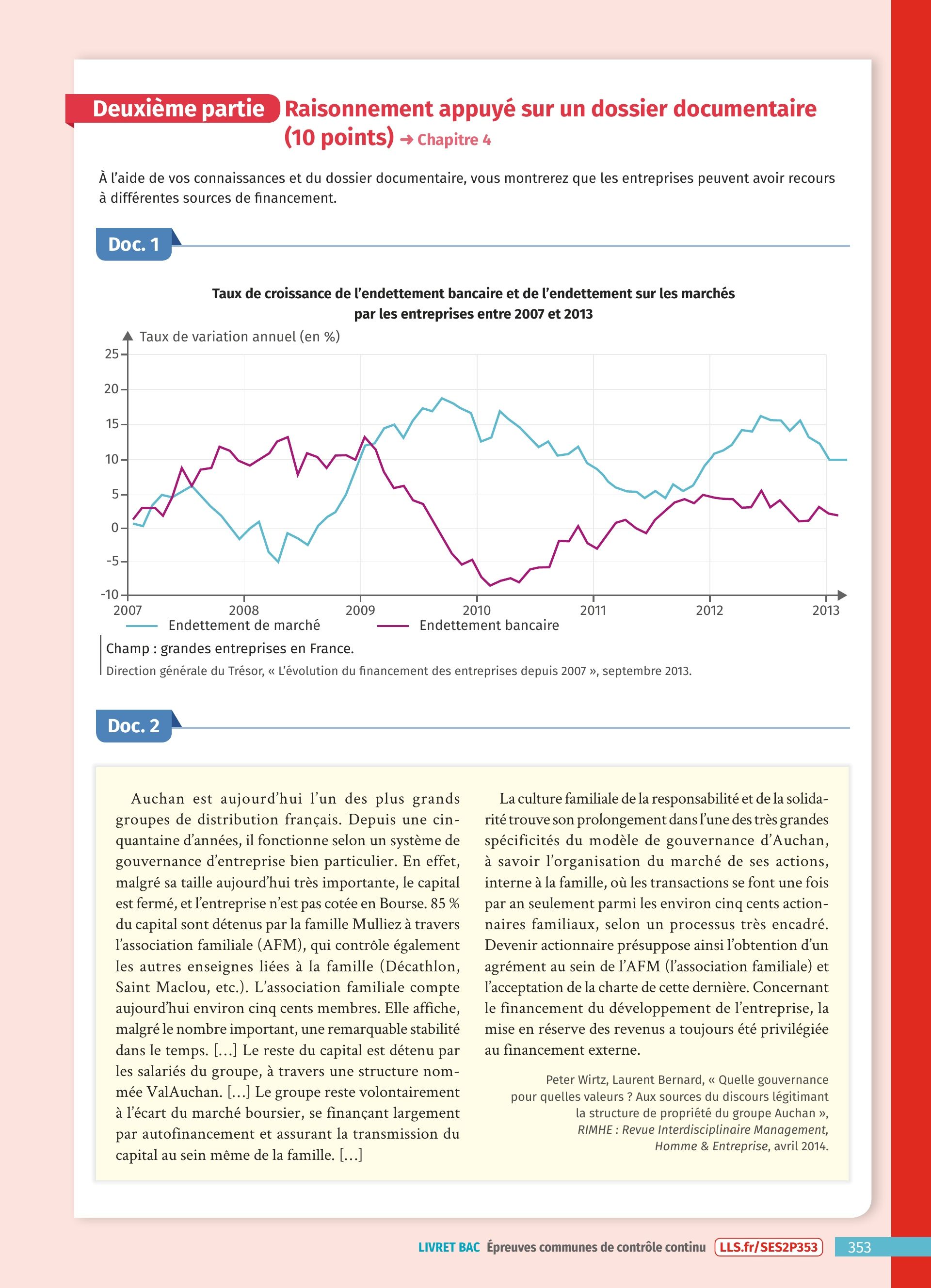 Deuxième partie Raisonnement appuyé sur un dossier documentaire (10 points) → Chapitre 4

À l'aide de vos connaissances et du dossier documentaire, vous montrerez que les entreprises peuvent avoir recours à différentes sources de financement.

Doc. 1

Taux de croissance de l'endettement bancaire et de l'endettement sur les marchés par les entreprises entre 2007 et 2013

Taux de variation annuel (en %)

25
20
15
10
5
0
-5
-10

2007 2008 2009 2010 2011 2012 2013

Endettement de marché Endettement bancaire

Champ : grandes entreprises en France.

Direction générale du Trésor, « L'évolution du financement des entreprises depuis 2007 », septembre 2013.

Doc. 2

Auchan est aujourd'hui l'un des plus grands groupes de distribution français. Depuis une cinquantaine d'années, il fonctionne selon un système de gouvernance d'entreprise bien particulier. En effet, malgré sa taille aujourd'hui très importante, le capital est fermé, et l'entreprise n'est pas cotée en Bourse. 85 % du capital sont détenus par la famille Mulliez à travers l'association familiale (AFM), qui contrôle également les autres enseignes liées à la famille (Décathlon, Saint Maclou, etc.). L'association familiale compte aujourd'hui environ cinq cents membres. Elle affiche, malgré le nombre important, une remarquable stabilité dans le temps. [...] Le reste du capital est détenu par les salariés du groupe, à travers une structure nommée ValAuchan. [...] Le groupe reste volontairement à l'écart du marché boursier, se finançant largement par autofinancement et assurant la transmission du capital au sein même de la famille. [...]

La culture familiale de la responsabilité et de la solidarité trouve son prolongement dans l'une des très grandes spécificités du modèle de gouvernance d'Auchan, à savoir l'organisation du marché de ses actions, interne à la famille, où les transactions se font une fois par an seulement parmi les environ cinq cents actionnaires familiaux, selon un processus très encadré. Devenir actionnaire présuppose ainsi l'obtention d'un agrément au sein de l'AFM (l'association familiale) et l'acceptation de la charte de cette dernière. Concernant le financement du développement de l'entreprise, la mise en réserve des revenus a toujours été privilégiée au financement externe.

Peter Wirtz, Laurent Bernard, « Quelle gouvernance pour quelles valeurs ? Aux sources du discours légitimant la structure de propriété du groupe Auchan », RIMHE : Revue Interdisciplinaire Management, Homme & Entreprise, avril 2014.

LIVRET BAC Épreuves communes de contrôle continu LLS.fr/SES2P353 353